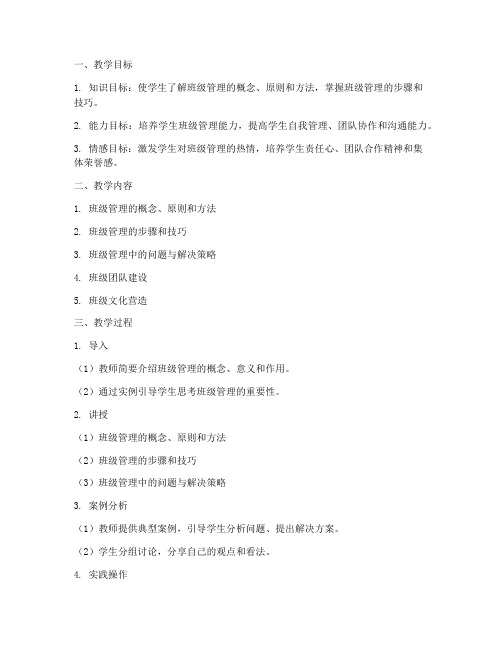 一、教学目标

1. 知识目标：使学生了解班级管理的概念、原则和方法，掌握班级管理的步骤和技巧。

2. 能力目标：培养学生班级管理能力，提高学生自我管理、团队协作和沟通能力。

3. 情感目标：激发学生对班级管理的热情，培养学生责任心、团队合作精神和集体荣誉感。

二、教学内容

1. 班级管理的概念、原则和方法

2. 班级管理的步骤和技巧

3. 班级管理中的问题与解决策略

4. 班级团队建设

5. 班级文化营造

三、教学过程

1. 导入

（1）教师简要介绍班级管理的概念、意义和作用。

（2）通过实例引导学生思考班级管理的重要性。

2. 讲授

（1）班级管理的概念、原则和方法

（2）班级管理的步骤和技巧

（3）班级管理中的问题与解决策略

3. 案例分析

（1）教师提供典型案例，引导学生分析问题、提出解决方案。

（2）学生分组讨论，分享自己的观点和看法。

4. 实践操作